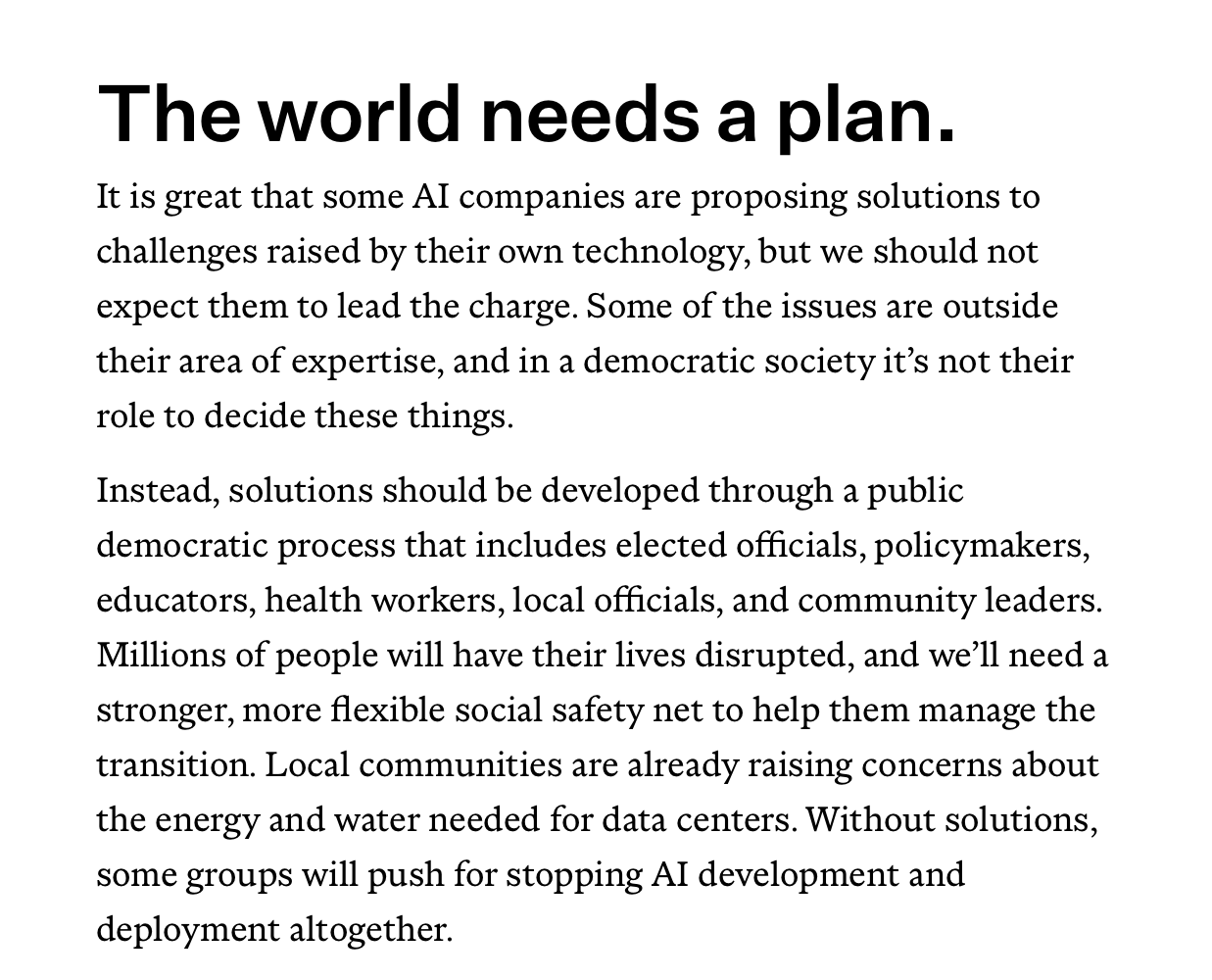 The world needs a plan.

It is great that some AI companies are proposing solutions to challenges raised by their own technology, but we should not expect them to lead the charge. Some of the issues are outside their area of expertise, and in a democratic society it's not their role to decide these things.

Instead, solutions should be developed through a public democratic process that includes elected officials, policymakers, educators, health workers, local officials, and community leaders. Millions of people will have their lives disrupted, and we'll need a stronger, more flexible social safety net to help them manage the transition. Local communities are already raising concerns about the energy and water needed for data centers. Without solutions, some groups will push for stopping AI development and deployment altogether.